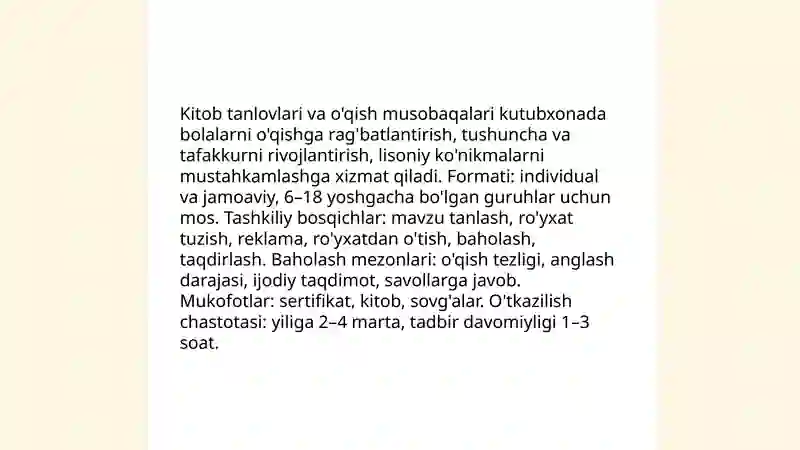 Kitob tanlovlari va o'qish musobaqalari kutubxonada bolalarni o'qishga rag'batlantirish, tushuncha va tafakkurni rivojlantirish, lisoniy ko'nikmalarni mustahkamlashga xizmat qiladi. Formati: individual va jamoaviy, 6–18 yoshgacha bo'lgan guruhlar uchun mos. Tashkiliy bosqichlar: mavzu tanlash, ro'yxat tuzish, reklama, ro'yxatdan o'tish, baholash, taqdirlash. Baholash mezonlari: o'qish tezligi, anglash darajasi, ijodiy taqdimot, savollarga javob. Mukofotlar: sertifikat, kitob, sovg'alar. O'tkazilish chastotasi: yiliga 2–4 marta, tadbir davomiyligi 1–3 soat.